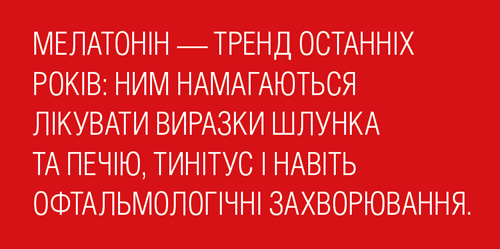 МЕЛАТОНІН — ТРЕНД ОСТАННІХ РОКІВ: НИМ НАМАГАЮТЬСЯ ЛІКУВАТИ ВИРАЗКИ ШЛУНКА ТА ПЕЧІЮ, ТИНІТУС І НАВІТЬ ОФТАЛЬМОЛОГІЧНІ ЗАХВОРЮВАННЯ.